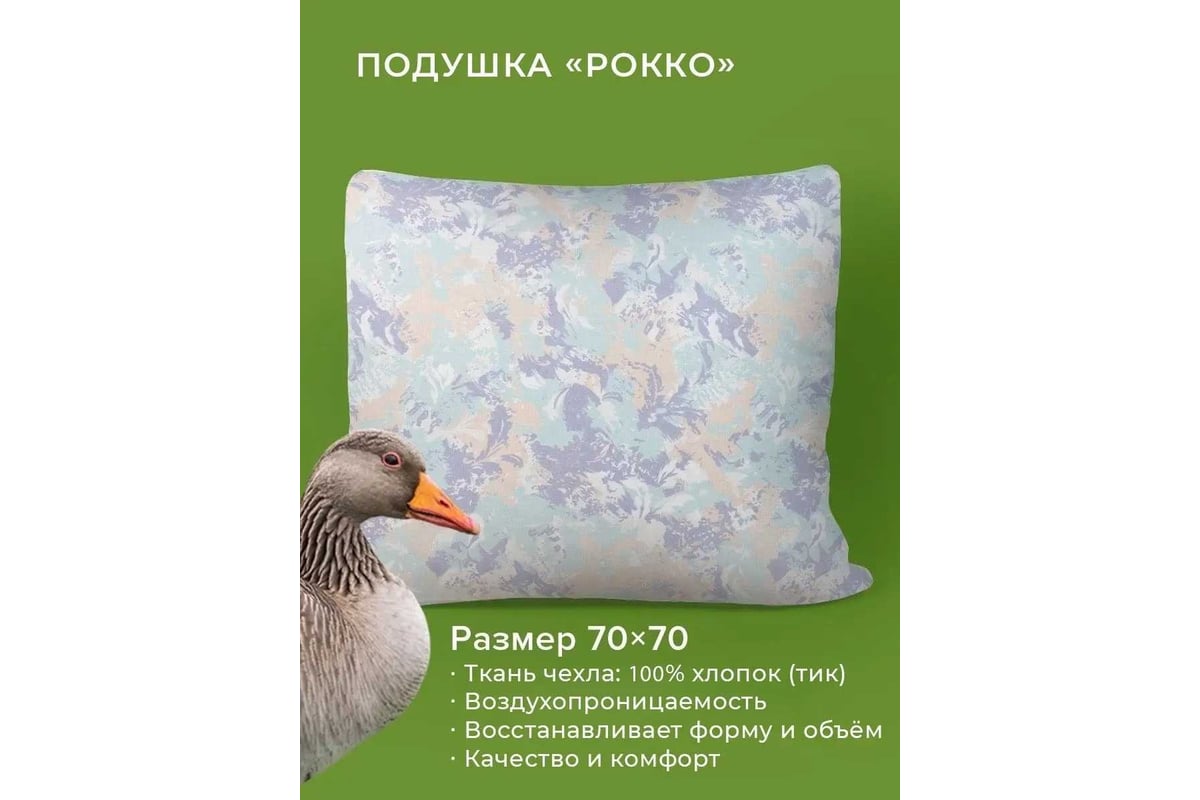 ПОДУШКА «РОККО»

Размер 70×70
· Ткань чехла: 100% хлопок (тик)
· Воздухопроницаемость
· Восстанавливает форму и объём
· Качество и комфорт